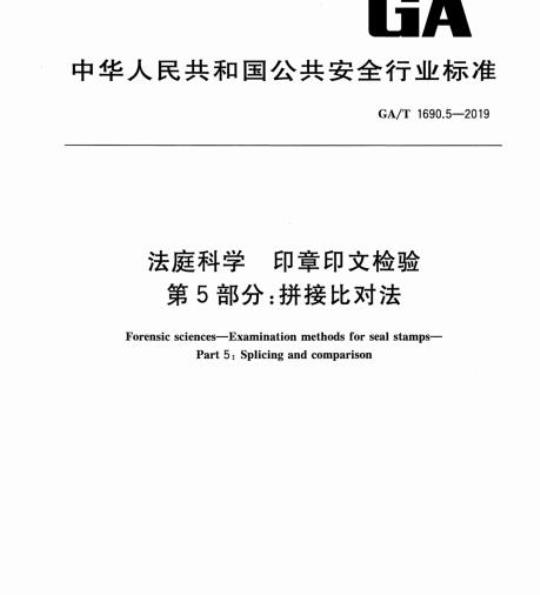 GA

中华人民共和国公共安全行业标准

GA/T 1690.5—2019

法庭科学　印章印文检验
第5部分：拼接比对法

Forensic sciences—Examination methods for seal stamps—
Part 5: Splicing and comparison